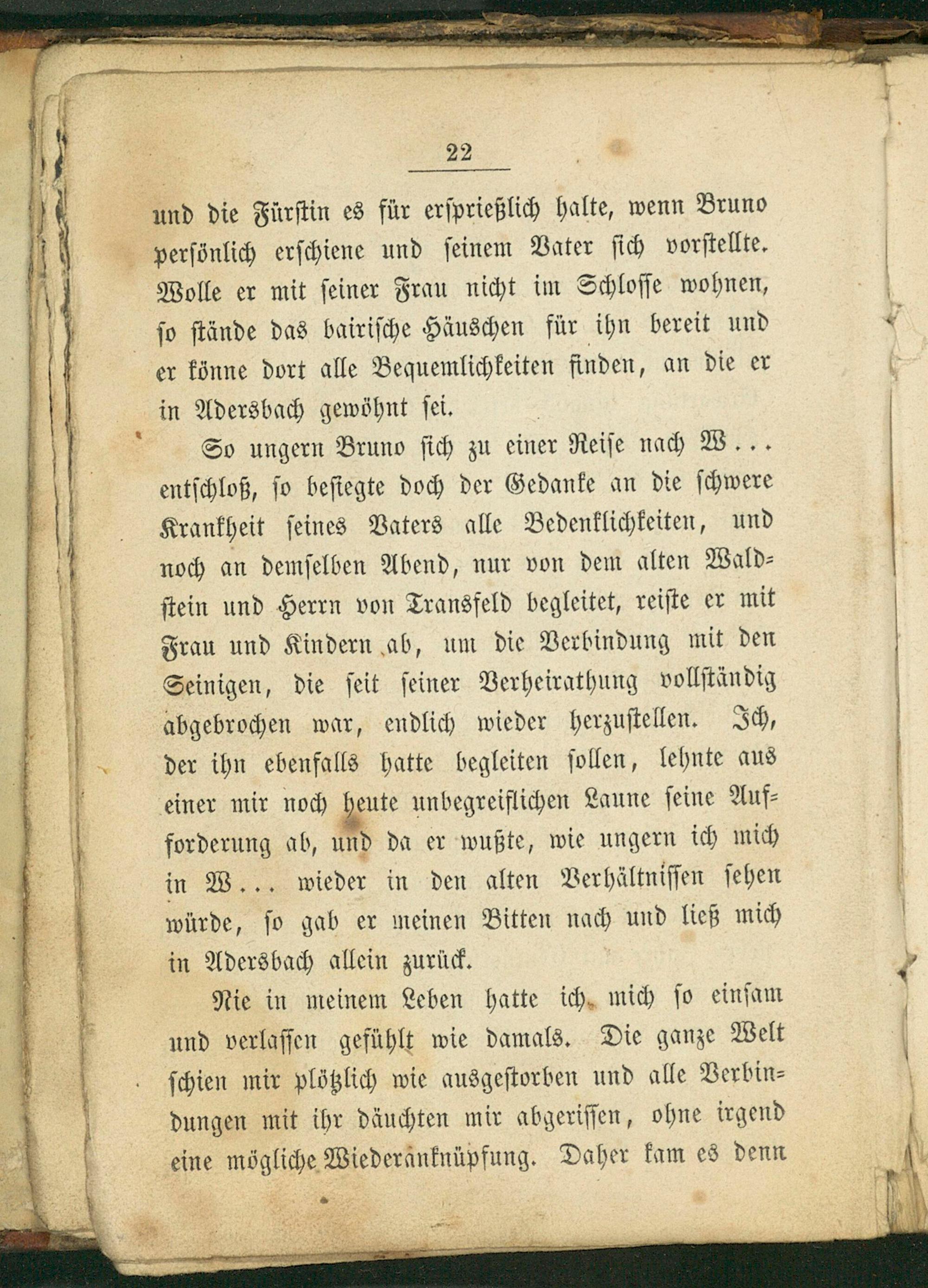 22

und die Fürstin es für ersprießlich halte, wenn Bruno persönlich erschiene und seinem Vater sich vorstellte. Wolle er mit seiner Frau nicht im Schlosse wohnen, so stände das bairische Häuschen für ihn bereit und er könne dort alle Bequemlichkeiten finden, an die er in Adersbach gewöhnt sei.

So ungern Bruno sich zu einer Reise nach W... entschloß, so besiegte doch der Gedanke an die schwere Krankheit seines Vaters alle Bedenklichkeiten, und noch an demselben Abend, nur von dem alten Waldstein und Herrn von Transfeld begleitet, reiste er mit Frau und Kindern ab, um die Verbindung mit den Seinigen, die seit seiner Verheirathung vollständig abgebrochen war, endlich wieder herzustellen. Ich, der ihn ebenfalls hatte begleiten sollen, lehnte aus einer mir noch heute unbegreiflichen Laune seine Aufforderung ab, und da er wußte, wie ungern ich mich in W... wieder in den alten Verhältnissen sehen würde, so gab er meinen Bitten nach und ließ mich in Adersbach allein zurück.

Nie in meinem Leben hatte ich mich so einsam und verlassen gefühlt wie damals. Die ganze Welt schien mir plötzlich wie ausgestorben und alle Verbindungen mit ihr däuchten mir abgerissen, ohne irgend eine mögliche Wiederanknüpfung. Daher kam es denn